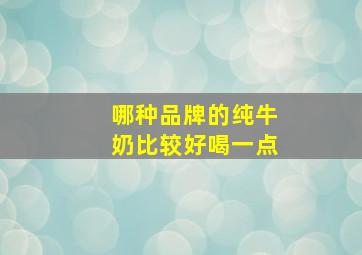 哪种品牌的纯牛奶比较好喝一点